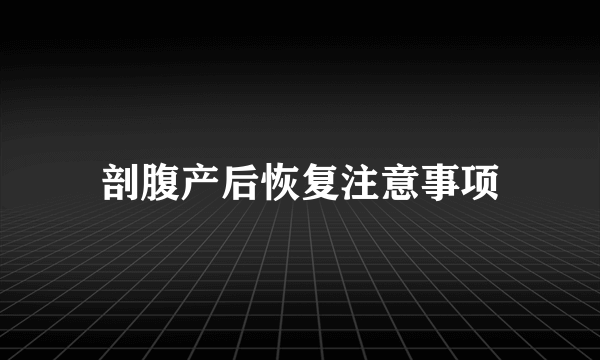 剖腹产后恢复注意事项